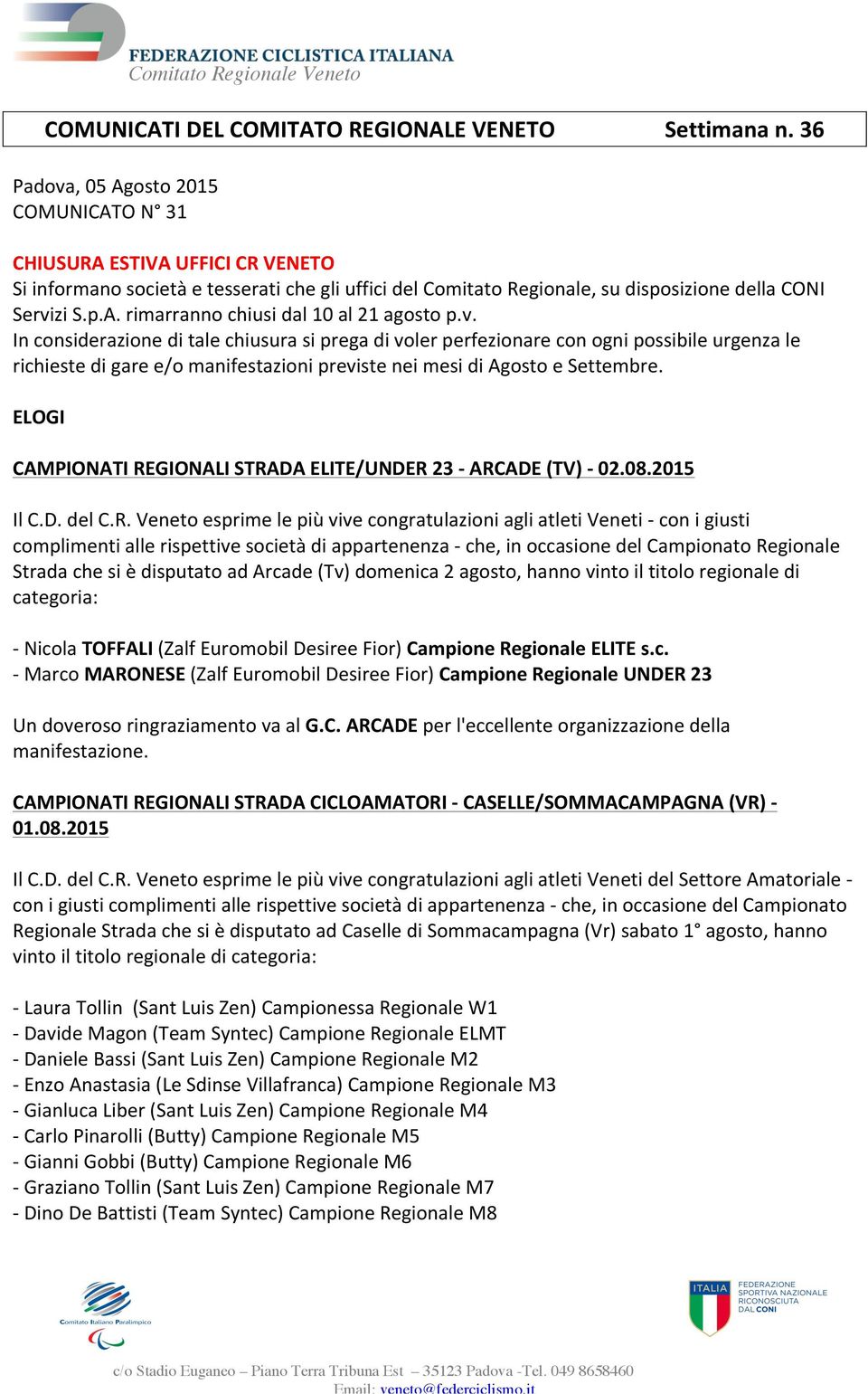 FEDERAZIONE CICLISTICA ITALIANA
Comitato Regionale Veneto

COMUNICATI DEL COMITATO REGIONALE VENETO Settimana n. 36

Padova, 05 Agosto 2015
COMUNICATO N° 31

CHIUSURA ESTIVA UFFICI CR VENETO
Si informano società e tesserati che gli uffici del Comitato Regionale, su disposizione della CONI Servizi S.p.A. rimarranno chiusi dal 10 al 21 agosto p.v.
In considerazione di tale chiusura si prega di voler perfezionare con ogni possibile urgenza le richieste di gare e/o manifestazioni previste nei mesi di Agosto e Settembre.

ELOGI

CAMPIONATI REGIONALI STRADA ELITE/UNDER 23 - ARCADE (TV) - 02.08.2015

Il C.D. del C.R. Veneto esprime le più vive congratulazioni agli atleti Veneti - con i giusti complimenti alle rispettive società di appartenenza - che, in occasione del Campionato Regionale Strada che si è disputato ad Arcade (Tv) domenica 2 agosto, hanno vinto il titolo regionale di categoria:

- Nicola TOFFALI (Zalf Euromobil Desiree Fior) Campione Regionale ELITE s.c.
- Marco MARONESE (Zalf Euromobil Desiree Fior) Campione Regionale UNDER 23

Un doveroso ringraziamento va al G.C. ARCADE per l'eccellente organizzazione della manifestazione.

CAMPIONATI REGIONALI STRADA CICLOAMATORI - CASELLE/SOMMACAMPAGNA (VR) - 01.08.2015

Il C.D. del C.R. Veneto esprime le più vive congratulazioni agli atleti Veneti del Settore Amatoriale - con i giusti complimenti alle rispettive società di appartenenza - che, in occasione del Campionato Regionale Strada che si è disputato ad Caselle di Sommacampagna (Vr) sabato 1° agosto, hanno vinto il titolo regionale di categoria:

- Laura Tollin (Sant Luis Zen) Campionessa Regionale W1
- Davide Magon (Team Syntec) Campione Regionale ELMT
- Daniele Bassi (Sant Luis Zen) Campione Regionale M2
- Enzo Anastasia (Le Sdinse Villafranca) Campione Regionale M3
- Gianluca Liber (Sant Luis Zen) Campione Regionale M4
- Carlo Pinarolli (Butty) Campione Regionale M5
- Gianni Gobbi (Butty) Campione Regionale M6
- Graziano Tollin (Sant Luis Zen) Campione Regionale M7
- Dino De Battisti (Team Syntec) Campione Regionale M8

Comitato Italiano Paralimpico

ITALIA
FEDERAZIONE SPORTIVA NAZIONALE RICONOSCIUTA DAL CONI

c/o Stadio Euganeo – Piano Terra Tribuna Est – 35123 Padova -Tel. 049 8658460
Email: veneto@federciclismo.it